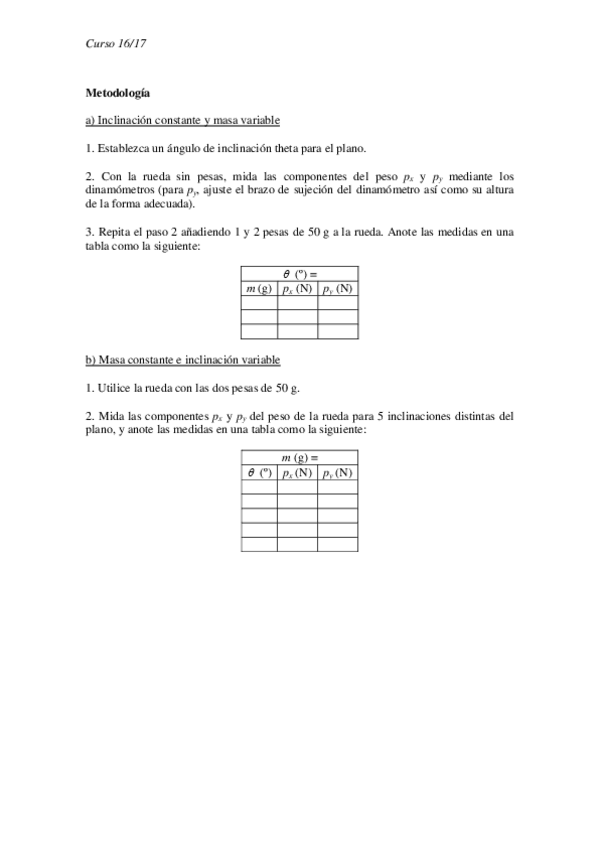 Curso 16/17

Metodología

a) Inclinación constante y masa variable

1. Establezca un ángulo de inclinación theta para el plano.

2. Con la rueda sin pesas, mida las componentes del peso $p_x$ y $p_y$ mediante los dinamómetros (para $p_y$, ajuste el brazo de sujeción del dinamómetro así como su altura de la forma adecuada).

3. Repita el paso 2 añadiendo 1 y 2 pesas de 50 g a la rueda. Anote las medidas en una tabla como la siguiente:

| $\theta$ (º) = | | |
|---|---|---|
| $m$ (g) | $p_x$ (N) | $p_y$ (N) |
| | | |
| | | |
| | | |

b) Masa constante e inclinación variable

1. Utilice la rueda con las dos pesas de 50 g.

2. Mida las componentes $p_x$ y $p_y$ del peso de la rueda para 5 inclinaciones distintas del plano, y anote las medidas en una tabla como la siguiente:

| $m$ (g) = | | |
|---|---|---|
| $\theta$ (º) | $p_x$ (N) | $p_y$ (N) |
| | | |
| | | |
| | | |
| | | |
| | | |